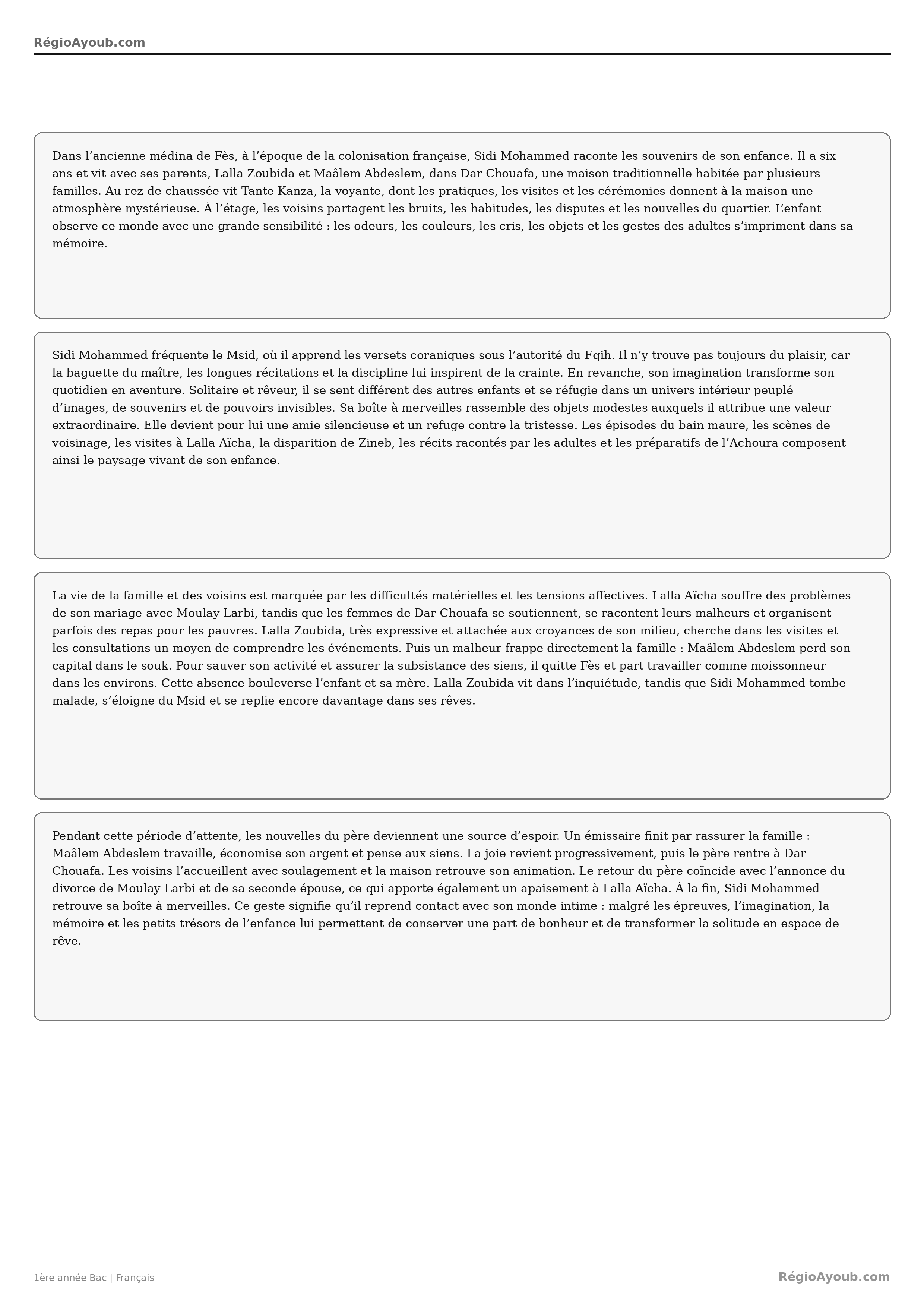 RégioAyoub.com

Dans l’ancienne médina de Fès, à l’époque de la colonisation française, Sidi Mohammed raconte les souvenirs de son enfance. Il a six ans et vit avec ses parents, Lalla Zoubida et Maâlem Abdeslem, dans Dar Chouafa, une maison traditionnelle habitée par plusieurs familles. Au rez-de-chaussée vit Tante Kanza, la voyante, dont les pratiques, les visites et les cérémonies donnent à la maison une atmosphère mystérieuse. À l’étage, les voisins partagent les bruits, les habitudes, les disputes et les nouvelles du quartier. L’enfant observe ce monde avec une grande sensibilité : les odeurs, les couleurs, les cris, les objets et les gestes des adultes s’impriment dans sa mémoire.

Sidi Mohammed fréquente le Msid, où il apprend les versets coraniques sous l’autorité du Fqih. Il n’y trouve pas toujours du plaisir, car la baguette du maître, les longues récitations et la discipline lui inspirent de la crainte. En revanche, son imagination transforme son quotidien en aventure. Solitaire et rêveur, il se sent différent des autres enfants et se réfugie dans un univers intérieur peuplé d’images, de souvenirs et de pouvoirs invisibles. Sa boîte à merveilles rassemble des objets modestes auxquels il attribue une valeur extraordinaire. Elle devient pour lui une amie silencieuse et un refuge contre la tristesse. Les épisodes du bain maure, les scènes de voisinage, les visites à Lalla Aïcha, la disparition de Zineb, les récits racontés par les adultes et les préparatifs de l’Achoura composent ainsi le paysage vivant de son enfance.

La vie de la famille et des voisins est marquée par les difficultés matérielles et les tensions affectives. Lalla Aïcha souffre des problèmes de son mariage avec Moulay Larbi, tandis que les femmes de Dar Chouafa se soutiennent, se racontent leurs malheurs et organisent parfois des repas pour les pauvres. Lalla Zoubida, très expressive et attachée aux croyances de son milieu, cherche dans les visites et les consultations un moyen de comprendre les événements. Puis un malheur frappe directement la famille : Maâlem Abdeslem perd son capital dans le souk. Pour sauver son activité et assurer la subsistance des siens, il quitte Fès et part travailler comme moissonneur dans les environs. Cette absence bouleverse l’enfant et sa mère. Lalla Zoubida vit dans l’inquiétude, tandis que Sidi Mohammed tombe malade, s’éloigne du Msid et se replie encore davantage dans ses rêves.

Pendant cette période d’attente, les nouvelles du père deviennent une source d’espoir. Un émissaire finit par rassurer la famille : Maâlem Abdeslem travaille, économise son argent et pense aux siens. La joie revient progressivement, puis le père rentre à Dar Chouafa. Les voisins l’accueillent avec soulagement et la maison retrouve son animation. Le retour du père coïncide avec l’annonce du divorce de Moulay Larbi et de sa seconde épouse, ce qui apporte également un apaisement à Lalla Aïcha. À la fin, Sidi Mohammed retrouve sa boîte à merveilles. Ce geste signifie qu’il reprend contact avec son monde intime : malgré les épreuves, l’imagination, la mémoire et les petits trésors de l’enfance lui permettent de conserver une part de bonheur et de transformer la solitude en espace de rêve.

1ère année Bac | Français
RégioAyoub.com